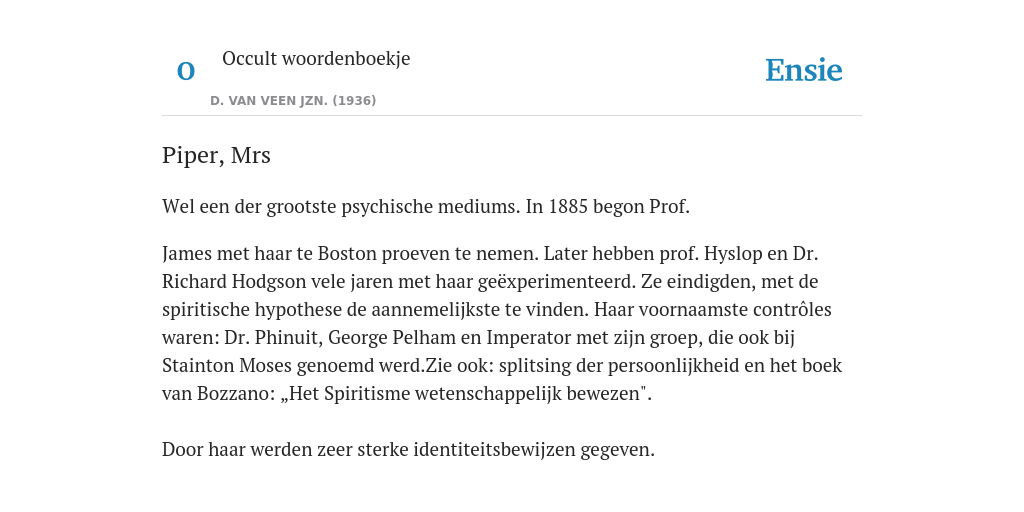 O

Occult woordenboekje

D. VAN VEEN JZN. (1936)

Ensie

Piper, Mrs

Wel een der grootste psychische mediums. In 1885 begon Prof.

James met haar te Boston proeven te nemen. Later hebben prof. Hyslop en Dr. Richard Hodgson vele jaren met haar geëxperimenteerd. Ze eindigden, met de spiritische hypothese de aannemelijkste te vinden. Haar voornaamste contrôles waren: Dr. Phinuit, George Pelham en Imperator met zijn groep, die ook bij Stainton Moses genoemd werd.Zie ook: splitsing der persoonlijkheid en het boek van Bozzano: „Het Spiritisme wetenschappelijk bewezen".

Door haar werden zeer sterke identiteitsbewijzen gegeven.